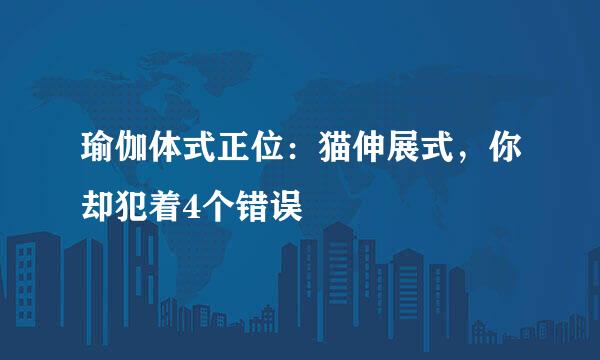 瑜伽体式正位：猫伸展式，你却犯着4个错误